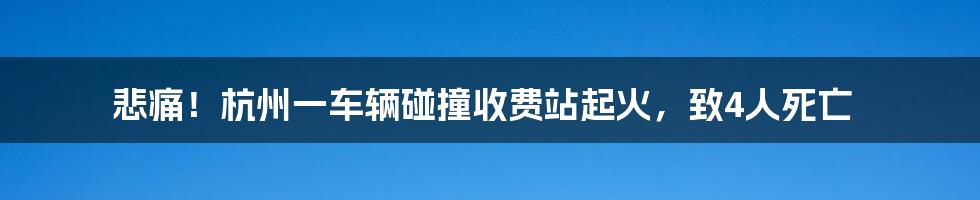 悲痛！杭州一车辆碰撞收费站起火，致4人死亡